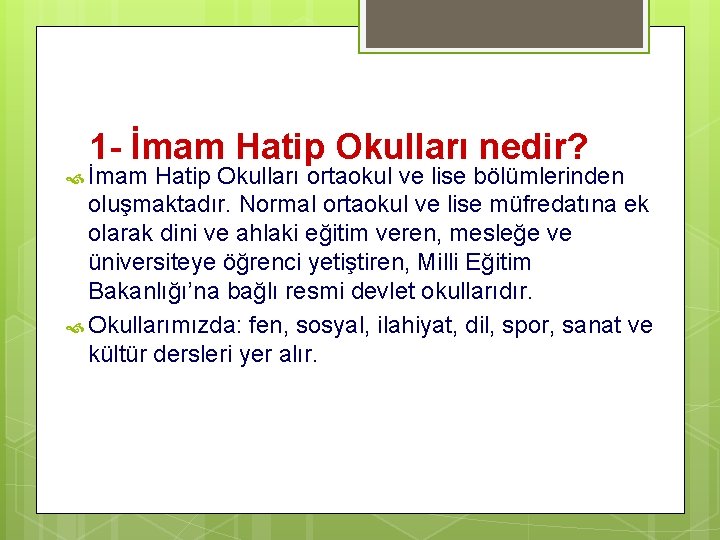 1- İmam Hatip Okulları nedir?

İmam Hatip Okulları ortaokul ve lise bölümlerinden oluşmaktadır. Normal ortaokul ve lise müfredatına ek olarak dini ve ahlaki eğitim veren, mesleğe ve üniversiteye öğrenci yetiştiren, Milli Eğitim Bakanlığı'na bağlı resmi devlet okullarıdır.

Okullarımızda: fen, sosyal, ilahiyat, dil, spor, sanat ve kültür dersleri yer alır.